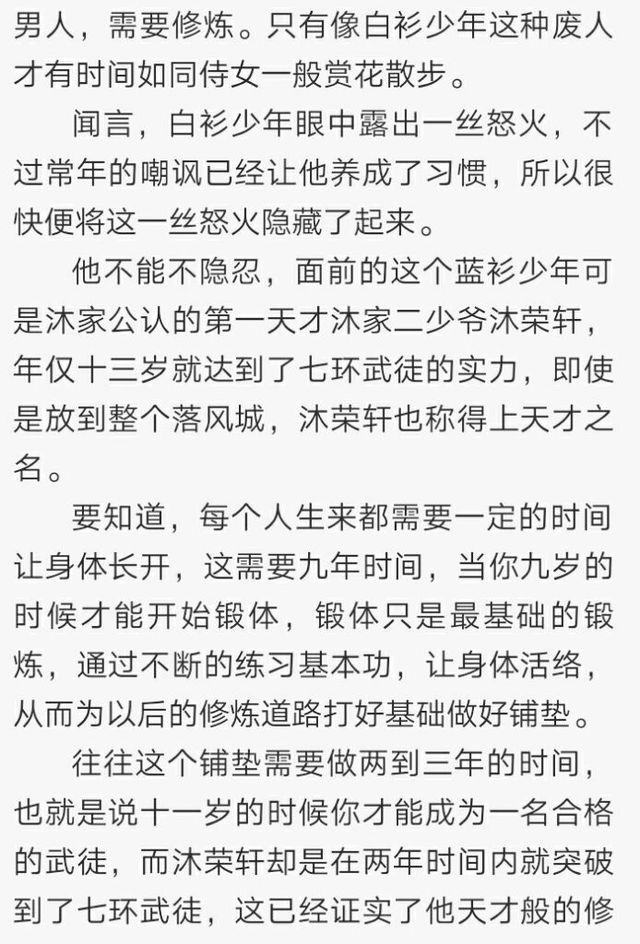 男人，需要修炼。只有像白衫少年这种废人才有时间如同侍女一般赏花散步。

闻言，白衫少年眼中露出一丝怒火，不过常年的嘲讽已经让他养成了习惯，所以很快便将这一丝怒火隐藏了起来。

他不能不隐忍，面前的这个蓝衫少年可是沐家公认的第一天才沐家二少爷沐荣轩，年仅十三岁就达到了七环武徒的实力，即使是放到整个落风城，沐荣轩也称得上天才之名。

要知道，每个人生来都需要一定的时间让身体长开，这需要九年时间，当你九岁的时候才能开始锻体，锻体只是最基础的锻炼，通过不断的练习基本功，让身体活络，从而为以后的修炼道路打好基础做好铺垫。

往往这个铺垫需要做两到三年的时间，也就是说十一岁的时候你才能成为一名合格的武徒，而沐荣轩却是在两年时间内就突破到了七环武徒，这已经证实了他天才般的修